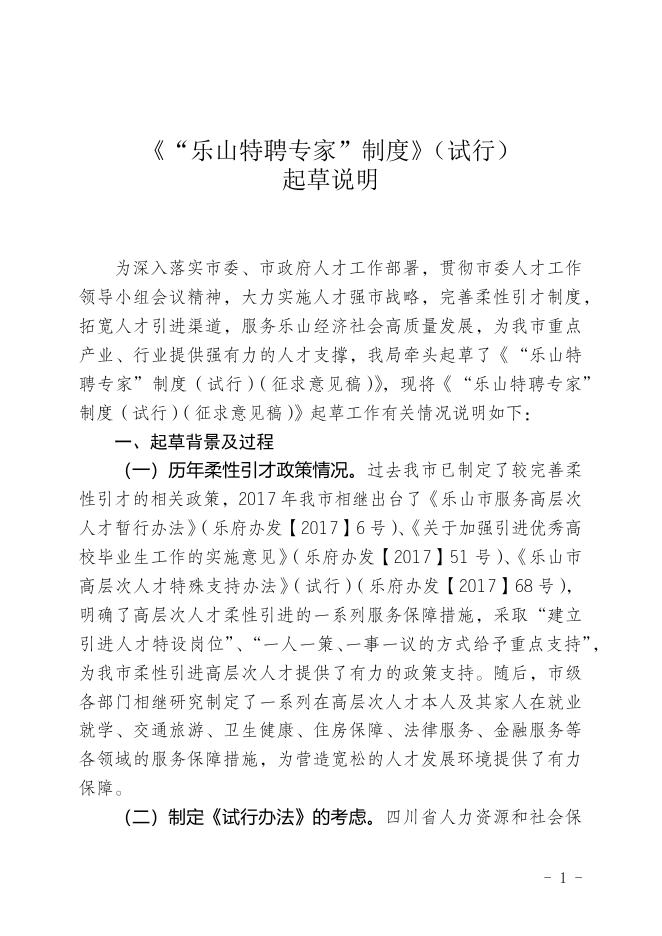 《“乐山特聘专家”制度》（试行）
起草说明

为深入落实市委、市政府人才工作部署，贯彻市委人才工作领导小组会议精神，大力实施人才强市战略，完善柔性引才制度，拓宽人才引进渠道，服务乐山经济社会高质量发展，为我市重点产业、行业提供强有力的人才支撑，我局牵头起草了《“乐山特聘专家”制度（试行）（征求意见稿）》，现将《“乐山特聘专家”制度（试行）（征求意见稿）》起草工作有关情况说明如下：

一、起草背景及过程

（一）历年柔性引才政策情况。过去我市已制定了较完善柔性引才的相关政策，2017年我市相继出台了《乐山市服务高层次人才暂行办法》（乐府办发【2017】6号）、《关于加强引进优秀高校毕业生工作的实施意见》（乐府办发【2017】51号）、《乐山市高层次人才特殊支持办法》（试行）（乐府办发【2017】68号），明确了高层次人才柔性引进的一系列服务保障措施，采取“建立引进人才特设岗位”、“一人一策、一事一议的方式给予重点支持”，为我市柔性引进高层次人才提供了有力的政策支持。随后，市级各部门相继研究制定了一系列在高层次人才本人及其家人在就业就学、交通旅游、卫生健康、住房保障、法律服务、金融服务等各领域的服务保障措施，为营造宽松的人才发展环境提供了有力保障。

（二）制定《试行办法》的考虑。四川省人力资源和社会保

- 1 -